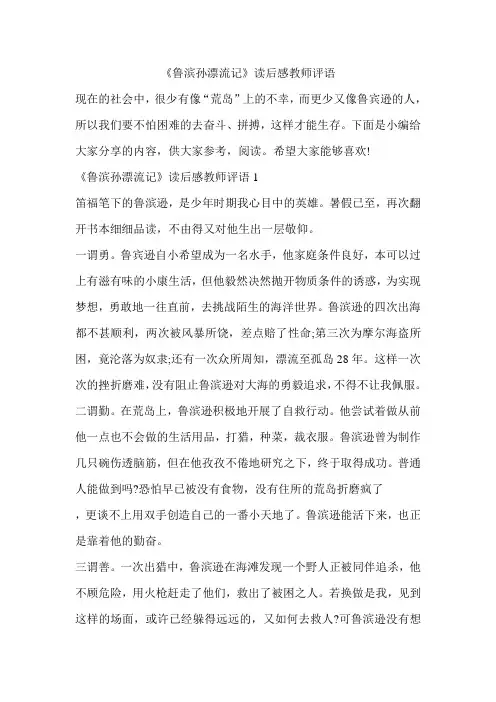 《鲁滨孙漂流记》读后感教师评语

现在的社会中，很少有像“荒岛”上的不幸，而更少又像鲁宾逊的人，所以我们要不怕困难的去奋斗、拼搏，这样才能生存。下面是小编给大家分享的内容，供大家参考，阅读。希望大家能够喜欢!

《鲁滨孙漂流记》读后感教师评语 1

笛福笔下的鲁滨逊，是少年时期我心目中的英雄。暑假已至，再次翻开书本细细品读，不由得又对他生出一层敬仰。

一谓勇。鲁宾逊自小希望成为一名水手，他家庭条件良好，本可以过上有滋有味的小康生活，但他毅然决然抛开物质条件的诱惑，为实现梦想，勇敢地一往直前，去挑战陌生的海洋世界。鲁滨逊的四次出海都不甚顺利，两次被风暴所饶，差点赔了性命;第三次为摩尔海盗所困，竟沦落为奴隶;还有一次众所周知，漂流至孤岛 28 年。这样一次次的挫折磨难，没有阻止鲁滨逊对大海的勇毅追求，不得不让我佩服。

二谓勤。在荒岛上，鲁滨逊积极地开展了自救行动。他尝试着做从前他一点也不会做的生活用品，打猎，种菜，裁衣服。鲁滨逊曾为制作几只碗伤透脑筋，但在他孜孜不倦地研究之下，终于取得成功。普通人能做到吗?恐怕早已被没有食物，没有住所的荒岛折磨疯了

，更谈不上用双手创造自己的一番小天地了。鲁滨逊能活下来，也正是靠着他的勤奋。

三谓善。一次出猎中，鲁滨逊在海滩发现一个野人正被同伴追杀，他不顾危险，用火枪赶走了他们，救出了被困之人。若换做是我，见到这样的场面，或许已经躲得远远的，又如何去救人?可鲁滨逊没有想